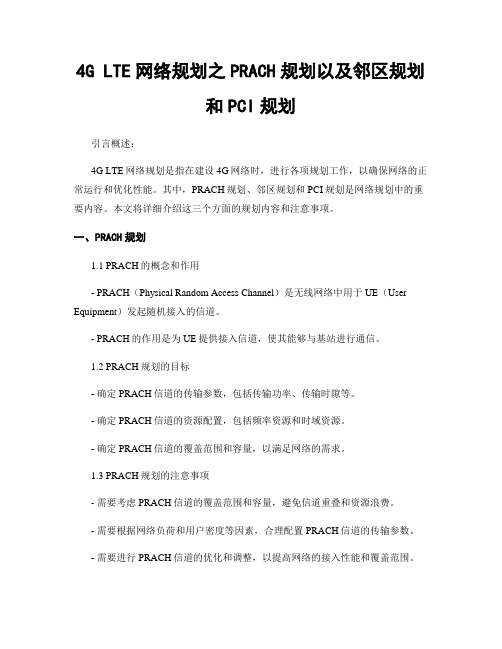 4G LTE 网络规划之 PRACH 规划以及邻区规划和 PCI 规划

引言概述：

4G LTE 网络规划是指在建设 4G 网络时，进行各项规划工作，以确保网络的正常运行和优化性能。其中，PRACH 规划、邻区规划和 PCI 规划是网络规划中的重要内容。本文将详细介绍这三个方面的规划内容和注意事项。

一、PRACH 规划

1.1 PRACH 的概念和作用

- PRACH（Physical Random Access Channel）是无线网络中用于 UE（User Equipment）发起随机接入的信道。

- PRACH 的作用是为 UE 提供接入信道，使其能够与基站进行通信。

1.2 PRACH 规划的目标

- 确定 PRACH 信道的传输参数，包括传输功率、传输时隙等。

- 确定 PRACH 信道的资源配置，包括频率资源和时域资源。

- 确定 PRACH 信道的覆盖范围和容量，以满足网络的需求。

1.3 PRACH 规划的注意事项

- 需要考虑 PRACH 信道的覆盖范围和容量，避免信道重叠和资源浪费。

- 需要根据网络负荷和用户密度等因素，合理配置 PRACH 信道的传输参数。

- 需要进行 PRACH 信道的优化和调整，以提高网络的接入性能和覆盖范围。